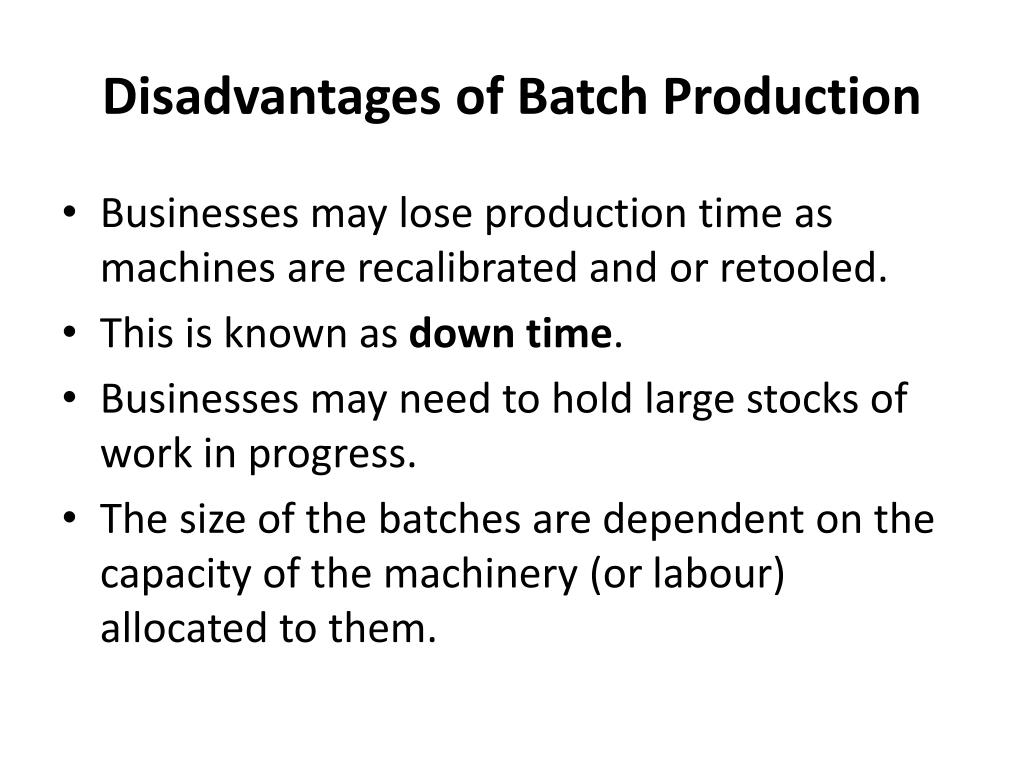 Disadvantages of Batch Production

• Businesses may lose production time as machines are recalibrated and or retooled.
• This is known as down time.
• Businesses may need to hold large stocks of work in progress.
• The size of the batches are dependent on the capacity of the machinery (or labour) allocated to them.